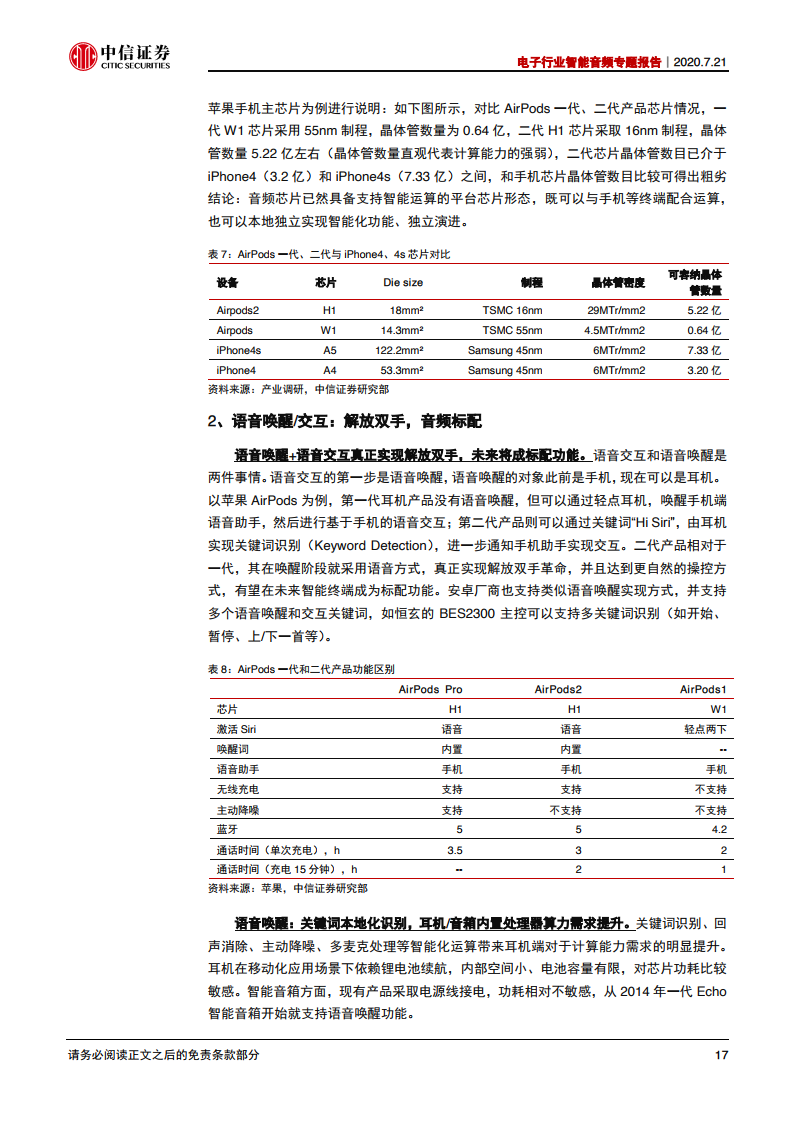 中信证券
CITIC SECURITIES

电子行业智能音频专题报告｜2020.7.21

苹果手机主芯片为例进行说明：如下图所示，对比 AirPods 一代、二代产品芯片情况，一代 W1 芯片采用 55nm 制程，晶体管数量为 0.64 亿，二代 H1 芯片采取 16nm 制程，晶体管数量 5.22 亿左右（晶体管数量直观代表计算能力的强弱），二代芯片晶体管数目已介于 iPhone4（3.2 亿）和 iPhone4s（7.33 亿）之间，和手机芯片晶体管数目比较可得出粗劣结论：音频芯片已然具备支持智能运算的平台芯片形态，既可以与手机等终端配合运算，也可以本地独立实现智能化功能、独立演进。

表 7：AirPods 一代、二代与 iPhone4、4s 芯片对比

| 设备 | 芯片 | Die size | 制程 | 晶体管密度 | 可容纳晶体管数量 |
|---|---|---|---|---|---|
| Airpods2 | H1 | 18mm² | TSMC 16nm | 29MTr/mm2 | 5.22 亿 |
| Airpods | W1 | 14.3mm² | TSMC 55nm | 4.5MTr/mm2 | 0.64 亿 |
| iPhone4s | A5 | 122.2mm² | Samsung 45nm | 6MTr/mm2 | 7.33 亿 |
| iPhone4 | A4 | 53.3mm² | Samsung 45nm | 6MTr/mm2 | 3.20 亿 |

资料来源：产业调研，中信证券研究部

2、语音唤醒/交互：解放双手，音频标配

语音唤醒+语音交互真正实现解放双手，未来将成标配功能。语音交互和语音唤醒是两件事情。语音交互的第一步是语音唤醒，语音唤醒的对象此前是手机，现在可以是耳机。以苹果 AirPods 为例，第一代耳机产品没有语音唤醒，但可以通过轻点耳机，唤醒手机端语音助手，然后进行基于手机的语音交互；第二代产品则可以通过关键词“Hi Siri”，由耳机实现关键词识别（Keyword Detection），进一步通知手机助手实现交互。二代产品相对于一代，其在唤醒阶段就采用语音方式，真正实现解放双手革命，并且达到更自然的操控方式，有望在未来智能终端成为标配功能。安卓厂商也支持类似语音唤醒实现方式，并支持多个语音唤醒和交互关键词，如恒玄的 BES2300 主控可以支持多关键词识别（如开始、暂停、上/下一首等）。

表 8：AirPods 一代和二代产品功能区别

| | AirPods Pro | AirPods2 | AirPods1 |
|---|---|---|---|
| 芯片 | H1 | H1 | W1 |
| 激活 Siri | 语音 | 语音 | 轻点两下 |
| 唤醒词 | 内置 | 内置 | -- |
| 语音助手 | 手机 | 手机 | 手机 |
| 无线充电 | 支持 | 支持 | 不支持 |
| 主动降噪 | 支持 | 不支持 | 不支持 |
| 蓝牙 | 5 | 5 | 4.2 |
| 通话时间（单次充电），h | 3.5 | 3 | 2 |
| 通话时间（充电 15 分钟），h | -- | 2 | 1 |

资料来源：苹果，中信证券研究部

语音唤醒：关键词本地化识别，耳机/音箱内置处理器算力需求提升。关键词识别、回声消除、主动降噪、多麦克处理等智能化运算带来耳机端对于计算能力需求的明显提升。耳机在移动化应用场景下依赖锂电池续航，内部空间小、电池容量有限，对芯片功耗比较敏感。智能音箱方面，现有产品采取电源线接电，功耗相对不敏感，从 2014 年一代 Echo 智能音箱开始就支持语音唤醒功能。

请务必阅读正文之后的免责条款部分

17